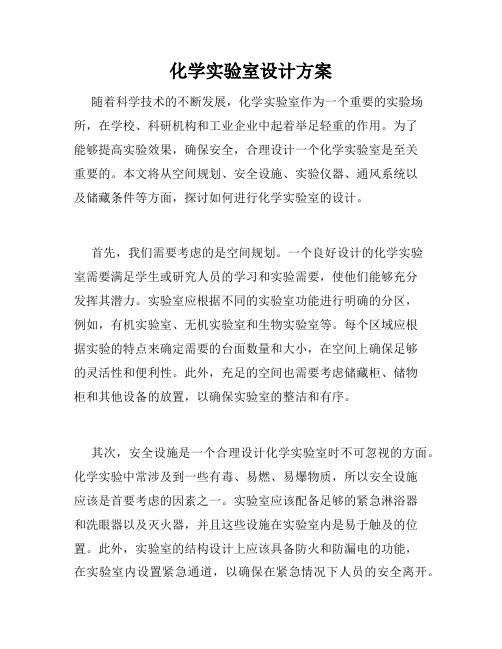 化学实验室设计方案

随着科学技术的不断发展，化学实验室作为一个重要的实验场所，在学校、科研机构和工业企业中起着举足轻重的作用。为了能够提高实验效果，确保安全，合理设计一个化学实验室是至关重要的。本文将从空间规划、安全设施、实验仪器、通风系统以及储藏条件等方面，探讨如何进行化学实验室的设计。

首先，我们需要考虑的是空间规划。一个良好设计的化学实验室需要满足学生或研究人员的学习和实验需要，使他们能够充分发挥其潜力。实验室应根据不同的实验室功能进行明确的分区，例如，有机实验室、无机实验室和生物实验室等。每个区域应根据实验的特点来确定需要的台面数量和大小，在空间上确保足够的灵活性和便利性。此外，充足的空间也需要考虑储藏柜、储物柜和其他设备的放置，以确保实验室的整洁和有序。

其次，安全设施是一个合理设计化学实验室时不可忽视的方面。化学实验中常涉及到一些有毒、易燃、易爆物质，所以安全设施应该是首要考虑的因素之一。实验室应该配备足够的紧急淋浴器和洗眼器以及灭火器，并且这些设施在实验室内是易于触及的位置。此外，实验室的结构设计上应该具备防火和防漏电的功能，在实验室内设置紧急通道，以确保在紧急情况下人员的安全离开。